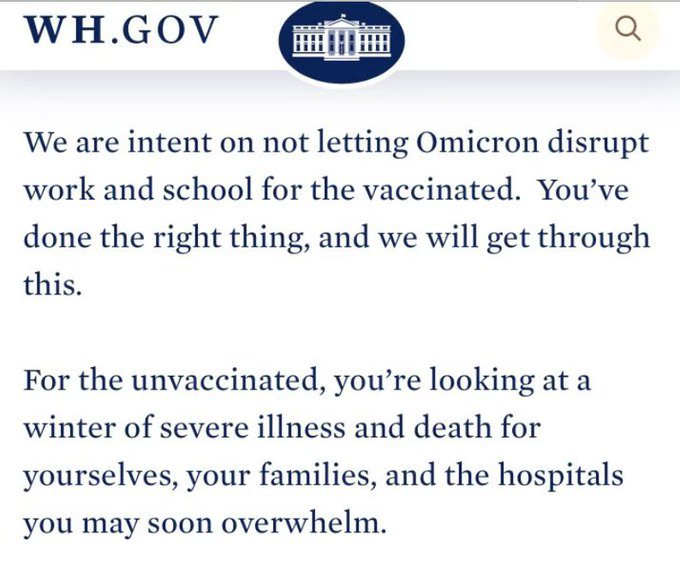 WH.GOV

We are intent on not letting Omicron disrupt work and school for the vaccinated. You've done the right thing, and we will get through this.

For the unvaccinated, you're looking at a winter of severe illness and death for yourselves, your families, and the hospitals you may soon overwhelm.